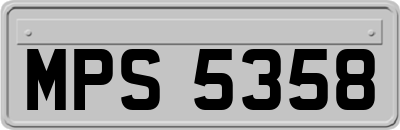 MPS 5358